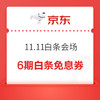 京东

11.11白条会场

6期白条免息券